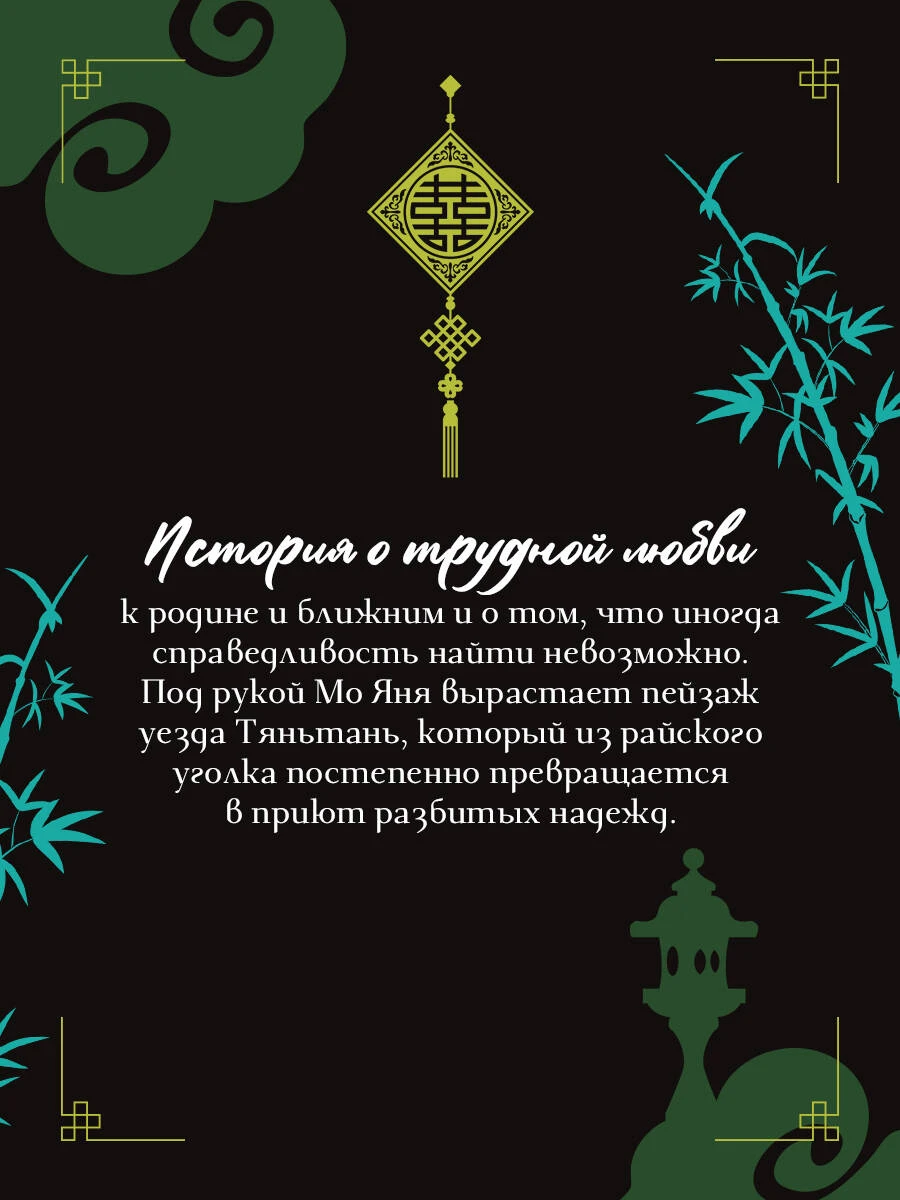 История о трудной любви

к родине и ближним и о том, что иногда справедливость найти невозможно. Под рукой Мо Яня вырастает пейзаж уезда Тяньтань, который из райского уголка постепенно превращается в приют разбитых надежд.